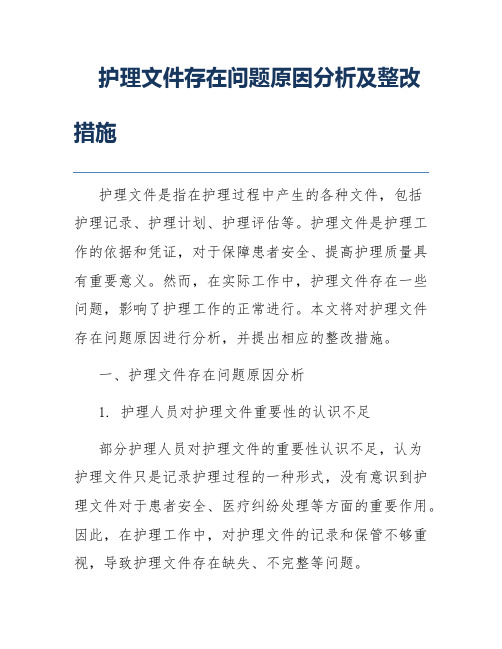 护理文件存在问题原因分析及整改措施

护理文件是指在护理过程中产生的各种文件，包括护理记录、护理计划、护理评估等。护理文件是护理工作的依据和凭证，对于保障患者安全、提高护理质量具有重要意义。然而，在实际工作中，护理文件存在一些问题，影响了护理工作的正常进行。本文将对护理文件存在问题原因进行分析，并提出相应的整改措施。

一、护理文件存在问题原因分析

1. 护理人员对护理文件重要性的认识不足

部分护理人员对护理文件的重要性认识不足，认为护理文件只是记录护理过程的一种形式，没有意识到护理文件对于患者安全、医疗纠纷处理等方面的重要作用。因此，在护理工作中，对护理文件的记录和保管不够重视，导致护理文件存在缺失、不完整等问题。